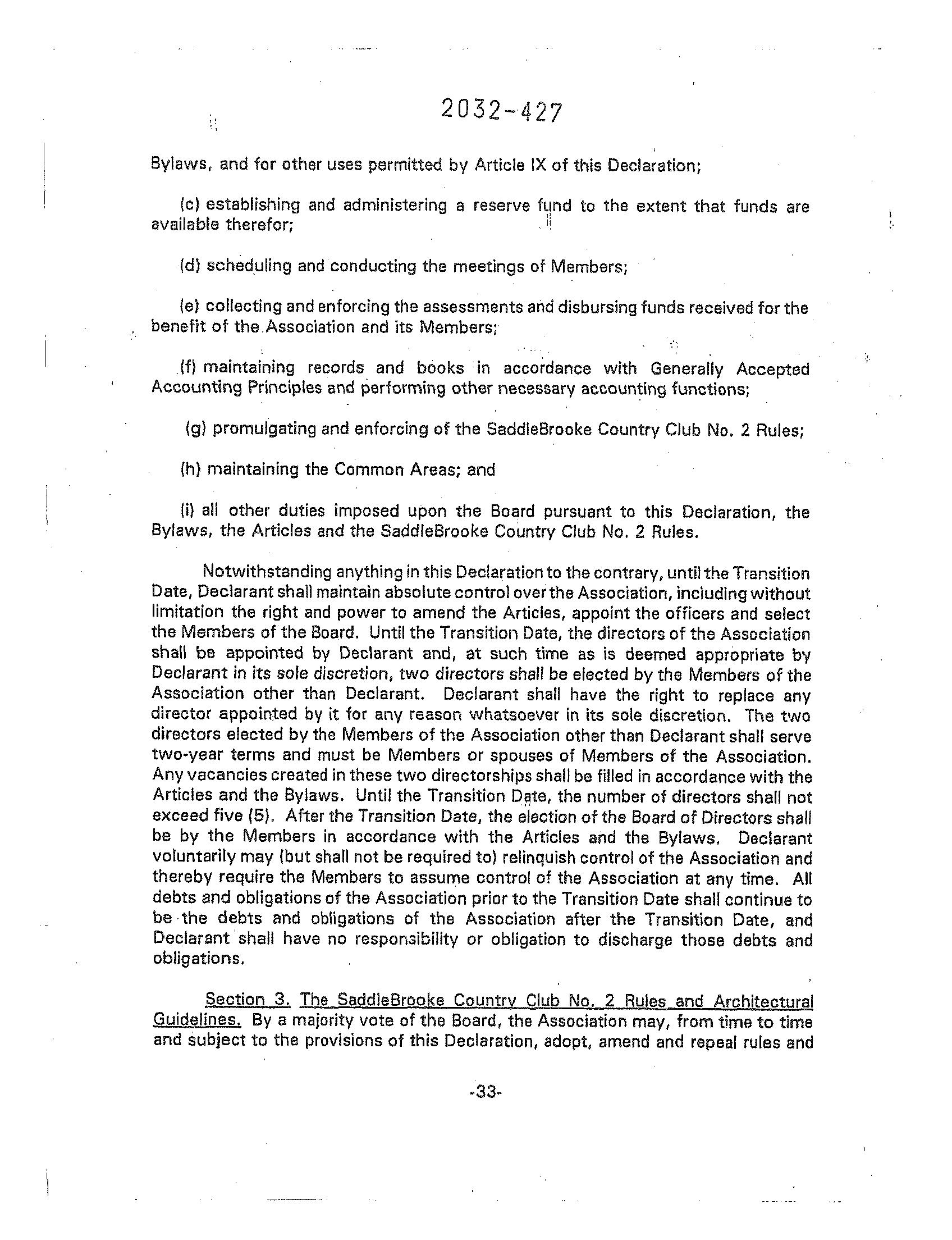 2032-427

Bylaws, and for other uses permitted by Article IX of this Declaration;

(c) establishing and administering a reserve fund to the extent that funds are available therefor;

(d) scheduling and conducting the meetings of Members;

(e) collecting and enforcing the assessments and disbursing funds received for the benefit of the Association and its Members;

(f) maintaining records and books in accordance with Generally Accepted Accounting Principles and performing other necessary accounting functions;

(g) promulgating and enforcing of the SaddleBrooke Country Club No. 2 Rules;

(h) maintaining the Common Areas; and

(i) all other duties imposed upon the Board pursuant to this Declaration, the Bylaws, the Articles and the SaddleBrooke Country Club No. 2 Rules.

Notwithstanding anything in this Declaration to the contrary, until the Transition Date, Declarant shall maintain absolute control over the Association, including without limitation the right and power to amend the Articles, appoint the officers and select the Members of the Board. Until the Transition Date, the directors of the Association shall be appointed by Declarant and, at such time as is deemed appropriate by Declarant in its sole discretion, two directors shall be elected by the Members of the Association other than Declarant. Declarant shall have the right to replace any director appointed by it for any reason whatsoever in its sole discretion. The two directors elected by the Members of the Association other than Declarant shall serve two-year terms and must be Members or spouses of Members of the Association. Any vacancies created in these two directorships shall be filled in accordance with the Articles and the Bylaws. Until the Transition Date, the number of directors shall not exceed five (5). After the Transition Date, the election of the Board of Directors shall be by the Members in accordance with the Articles and the Bylaws. Declarant voluntarily may (but shall not be required to) relinquish control of the Association and thereby require the Members to assume control of the Association at any time. All debts and obligations of the Association prior to the Transition Date shall continue to be the debts and obligations of the Association after the Transition Date, and Declarant shall have no responsibility or obligation to discharge those debts and obligations.

Section 3. The SaddleBrooke Country Club No. 2 Rules and Architectural Guidelines. By a majority vote of the Board, the Association may, from time to time and subject to the provisions of this Declaration, adopt, amend and repeal rules and

-33-